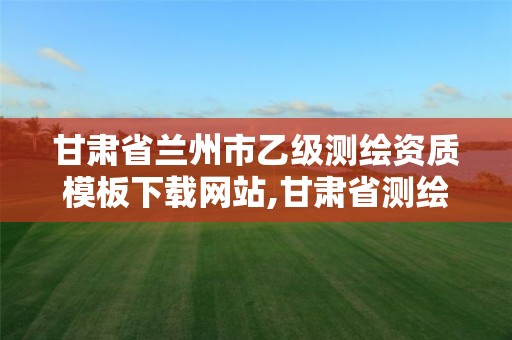 甘肃省兰州市乙级测绘资质模板下载网站,甘肃省测绘